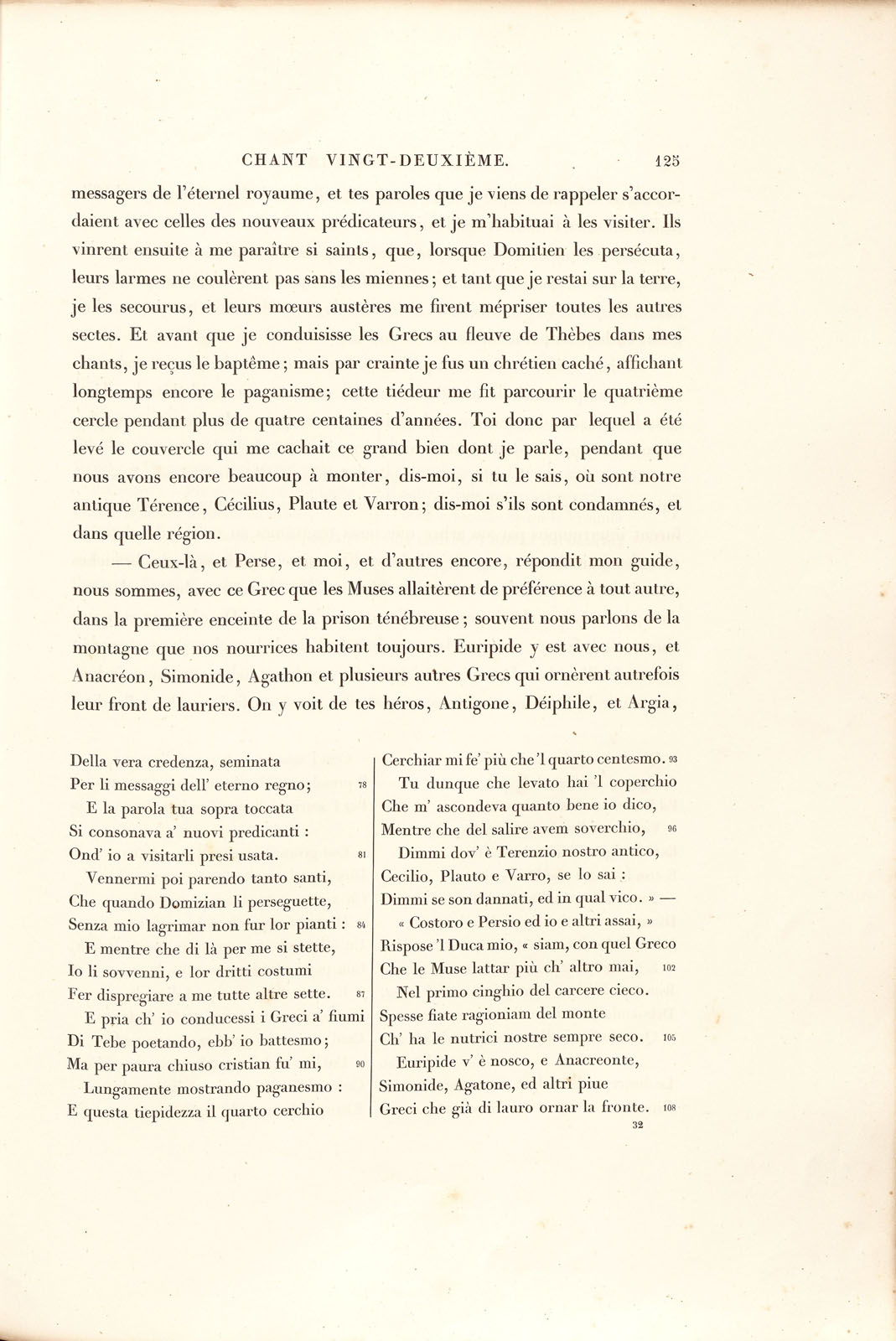 CHANT VINGT-DEUXIÈME. 125

messagers de l'éternel royaume, et tes paroles que je viens de rappeler s'accordaient avec celles des nouveaux prédicateurs, et je m'habituai à les visiter. Ils vinrent ensuite à me paraître si saints, que, lorsque Domitien les persécuta, leurs larmes ne coulèrent pas sans les miennes; et tant que je restai sur la terre, je les secourus, et leurs mœurs austères me firent mépriser toutes les autres sectes. Et avant que je conduisisse les Grecs au fleuve de Thèbes dans mes chants, je reçus le baptême; mais par crainte je fus un chrétien caché, affichant longtemps encore le paganisme; cette tiédeur me fit parcourir le quatrième cercle pendant plus de quatre centaines d'années. Toi donc par lequel a été levé le couvercle qui me cachait ce grand bien dont je parle, pendant que nous avons encore beaucoup à monter, dis-moi, si tu le sais, où sont notre antique Térence, Cécilius, Plaute et Varron; dis-moi s'ils sont condamnés, et dans quelle région.

— Ceux-là, et Perse, et moi, et d'autres encore, répondit mon guide, nous sommes, avec ce Grec que les Muses allaitèrent de préférence à tout autre, dans la première enceinte de la prison ténébreuse; souvent nous parlons de la montagne que nos nourrices habitent toujours. Euripide y est avec nous, et Anacréon, Simonide, Agathon et plusieurs autres Grecs qui ornèrent autrefois leur front de lauriers. On y voit de tes héros, Antigone, Déiphile, et Argia,

Della vera credenza, seminata
Per li messaggi dell' eterno regno; 78
E la parola tua sopra toccata
Si consonava a' nuovi predicanti :
Ond' io a visitarli presi usata. 81
Vennermi poi parendo tanto santi,
Che quando Domizian li perseguette,
Senza mio lagrimar non fur lor pianti : 84
E mentre che di là per me si stette,
Io li sovvenni, e lor dritti costumi
Fer dispregiare a me tutte altre sette. 87
E pria ch' io conducessi i Greci a' fiumi
Di Tebe poetando, ebb' io battesmo;
Ma per paura chiuso cristian fu' mi, 90
Lungamente mostrando paganesmo :
E questa tiepidezza il quarto cerchio

Cerchiar mi fe' più che 'l quarto centesmo. 93
Tu dunque che levato hai 'l coperchio
Che m' ascondeva quanto bene io dico,
Mentre che del salire avem soverchio, 96
Dimmi dov' è Terenzio nostro antico,
Cecilio, Plauto e Varro, se lo sai :
Dimmi se son dannati, ed in qual vico. » —
« Costoro e Persio ed io e altri assai, »
Rispose 'l Duca mio, « siam, con quel Greco
Che le Muse lattar più ch' altro mai, 102
Nel primo cinghio del carcere cieco.
Spesse fiate ragioniam del monte
Ch' ha le nutrici nostre sempre seco. 105
Euripide v' è nosco, e Anacreonte,
Simonide, Agatone, ed altri piue
Greci che già di lauro ornar la fronte. 108

32